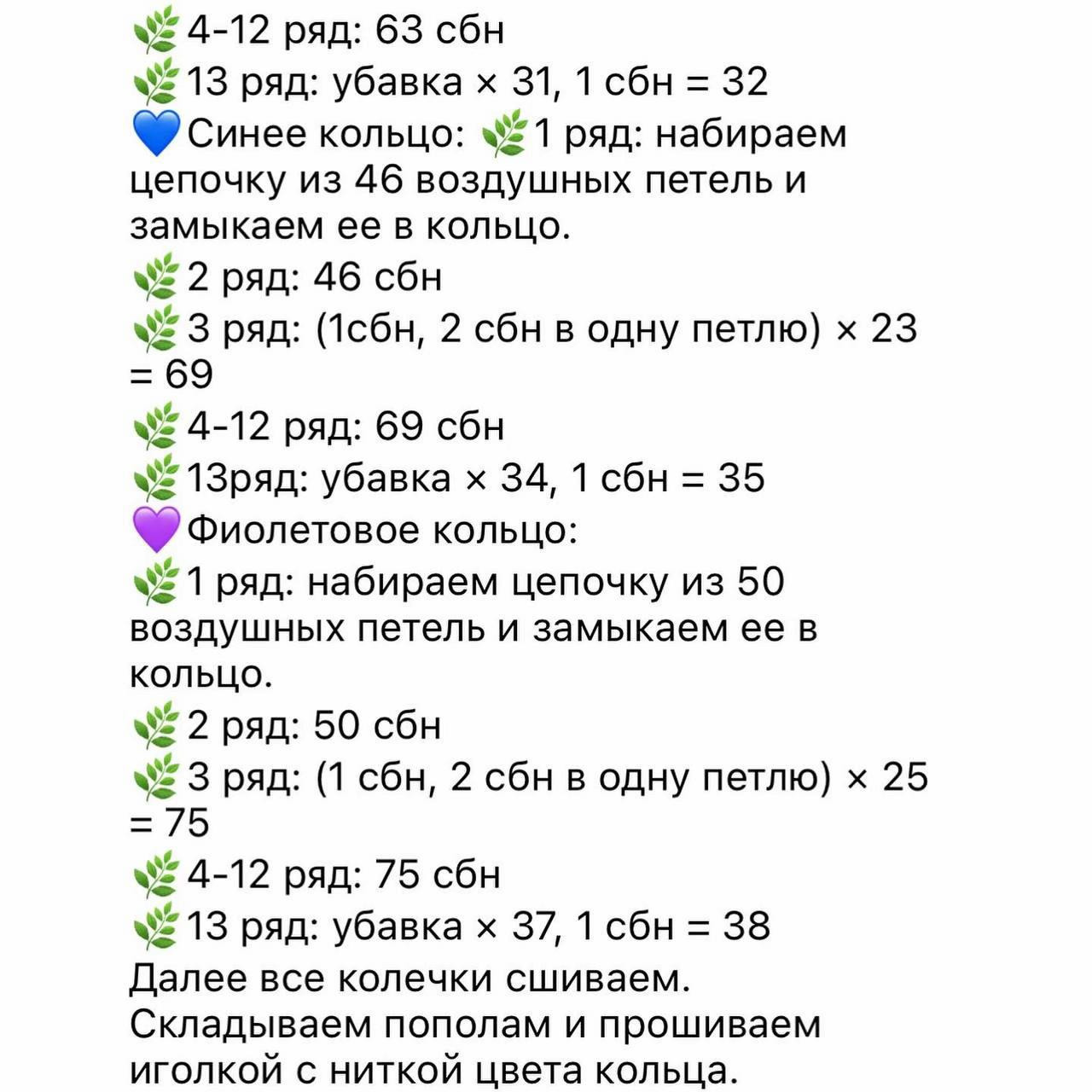 🌿4-12 ряд: 63 сбн
🌿13 ряд: убавка × 31, 1 сбн = 32
💙Синее кольцо: 🌿1 ряд: набираем цепочку из 46 воздушных петель и замыкаем ее в кольцо.
🌿2 ряд: 46 сбн
🌿3 ряд: (1сбн, 2 сбн в одну петлю) × 23 = 69
🌿4-12 ряд: 69 сбн
🌿13ряд: убавка × 34, 1 сбн = 35
💜Фиолетовое кольцо:
🌿1 ряд: набираем цепочку из 50 воздушных петель и замыкаем ее в кольцо.
🌿2 ряд: 50 сбн
🌿3 ряд: (1 сбн, 2 сбн в одну петлю) × 25 = 75
🌿4-12 ряд: 75 сбн
🌿13 ряд: убавка × 37, 1 сбн = 38
Далее все колечки сшиваем. Складываем пополам и прошиваем иголкой с ниткой цвета кольца.